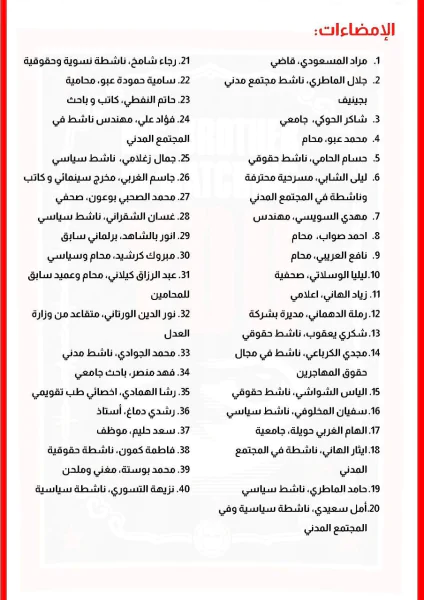 الإمضاءات:

1. مراد المسعودي، قاضي
2. جلال الماطري، ناشط مجتمع مدني بجينيف
3. شاكر الحوكي، جامعي
4. محمد عبو، محام
5. حسام الحامي، ناشط حقوقي
6. ليلى الشابي، مسرحية محترفة وناشطة في المجتمع المدني
7. مهدي السويسي، مهندس
8. احمد صواب، محام
9. نافع العريبي، محام
10. ليليا الوسلاتي، صحفية
11. زياد الهاني، اعلامي
12. رملة الدهماني، مديرة بشركة
13. شكري يعقوب، ناشط حقوقي
14. مجدي الكرباعي، ناشط في مجال حقوق المهاجرين
15. الياس الشواشي، ناشط حقوقي
16. سفيان المخلوفي، ناشط سياسي
17. الهام الغربي حويلة، جامعية
18. ايثار الهاني، ناشطة في المجتمع المدني
19. حامد الماطري، ناشط سياسي
20. أمل سعيدي، ناشطة سياسية وفي المجتمع المدني

21. رجاء شامخ، ناشطة نسوية وحقوقية
22. سامية حمودة عبو، محامية
23. حاتم النفطي، كاتب و باحث
24. فؤاد علي، مهندس ناشط في المجتمع المدني
25. جمال زغلامي، ناشط سياسي
26. جاسم الغربي، مخرج سينمائي و كاتب
27. محمد الصحبي بوعون، صحفي
28. غسان الشقراني، ناشط سياسي
29. انور بالشاهد، برلماني سابق
30. مبروك كرشيد، محام وسياسي
31. عبد الرزاق كيلاني، محام وعميد سابق للمحامين
32. نور الدين الورتاني، متقاعد من وزارة العدل
33. محمد الجوادي، ناشط مدني
34. فهد منصر، باحث جامعي
35. رشا الهمادي، اخصائي طب تقويمي
36. رشدي دماغ، أستاذ
37. سعد حليم، موظف
38. فاطمة كمون، ناشطة حقوقية
39. محمد بوستة، مغني وملحن
40. نزيهة التسوري، ناشطة سياسية